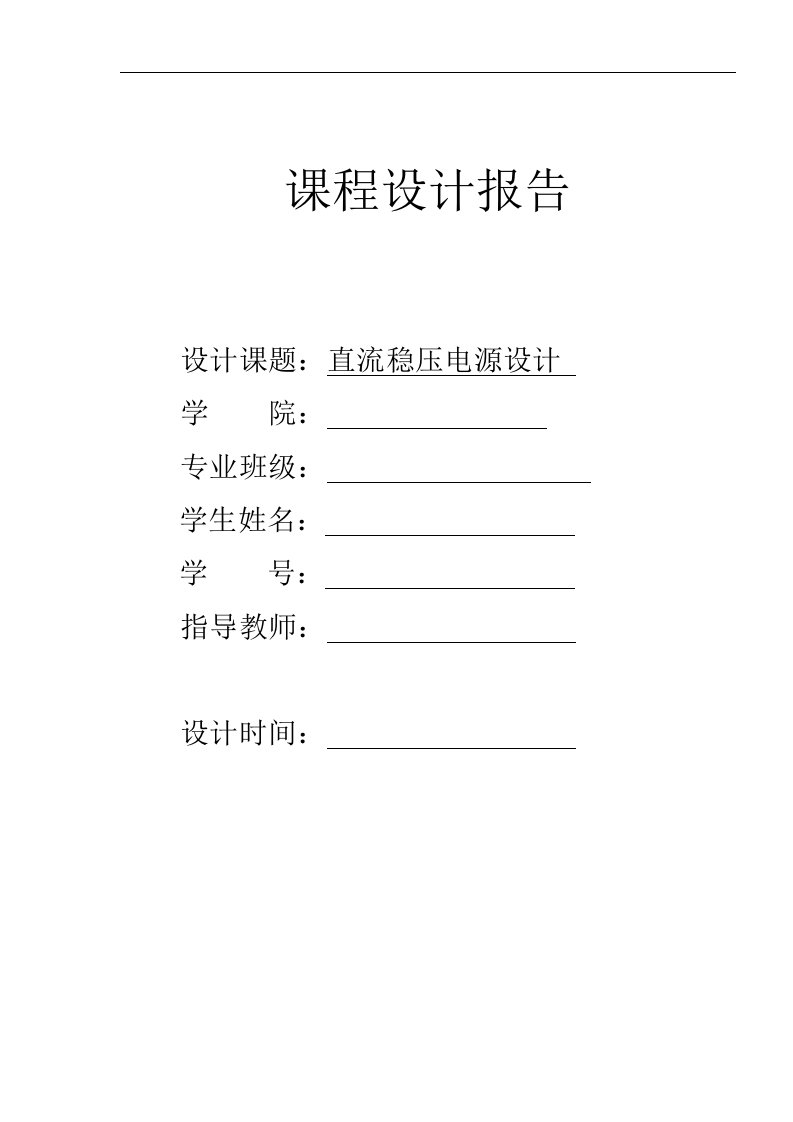 课程设计报告

设计课题：直流稳压电源设计

学　　院：

专业班级：

学生姓名：

学　　号：

指导教师：

设计时间：